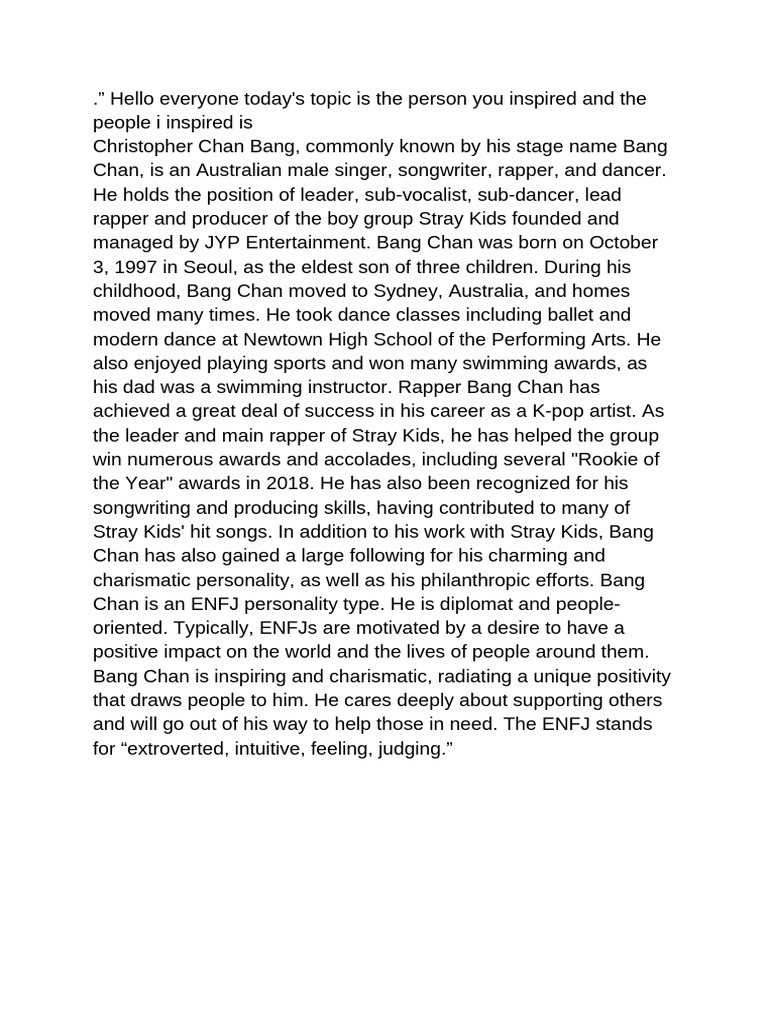 .” Hello everyone today's topic is the person you inspired and the people i inspired is
Christopher Chan Bang, commonly known by his stage name Bang Chan, is an Australian male singer, songwriter, rapper, and dancer. He holds the position of leader, sub-vocalist, sub-dancer, lead rapper and producer of the boy group Stray Kids founded and managed by JYP Entertainment. Bang Chan was born on October 3, 1997 in Seoul, as the eldest son of three children. During his childhood, Bang Chan moved to Sydney, Australia, and homes moved many times. He took dance classes including ballet and modern dance at Newtown High School of the Performing Arts. He also enjoyed playing sports and won many swimming awards, as his dad was a swimming instructor. Rapper Bang Chan has achieved a great deal of success in his career as a K-pop artist. As the leader and main rapper of Stray Kids, he has helped the group win numerous awards and accolades, including several "Rookie of the Year" awards in 2018. He has also been recognized for his songwriting and producing skills, having contributed to many of Stray Kids' hit songs. In addition to his work with Stray Kids, Bang Chan has also gained a large following for his charming and charismatic personality, as well as his philanthropic efforts. Bang Chan is an ENFJ personality type. He is diplomat and people-oriented. Typically, ENFJs are motivated by a desire to have a positive impact on the world and the lives of people around them. Bang Chan is inspiring and charismatic, radiating a unique positivity that draws people to him. He cares deeply about supporting others and will go out of his way to help those in need. The ENFJ stands for “extroverted, intuitive, feeling, judging.”